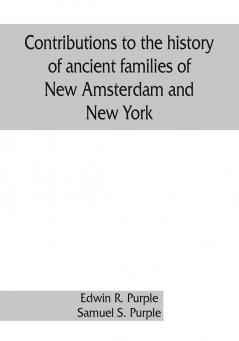 Contributions to the history of ancient families of New Amsterdam and New York

Edwin R. Purple
Samuel S. Purple